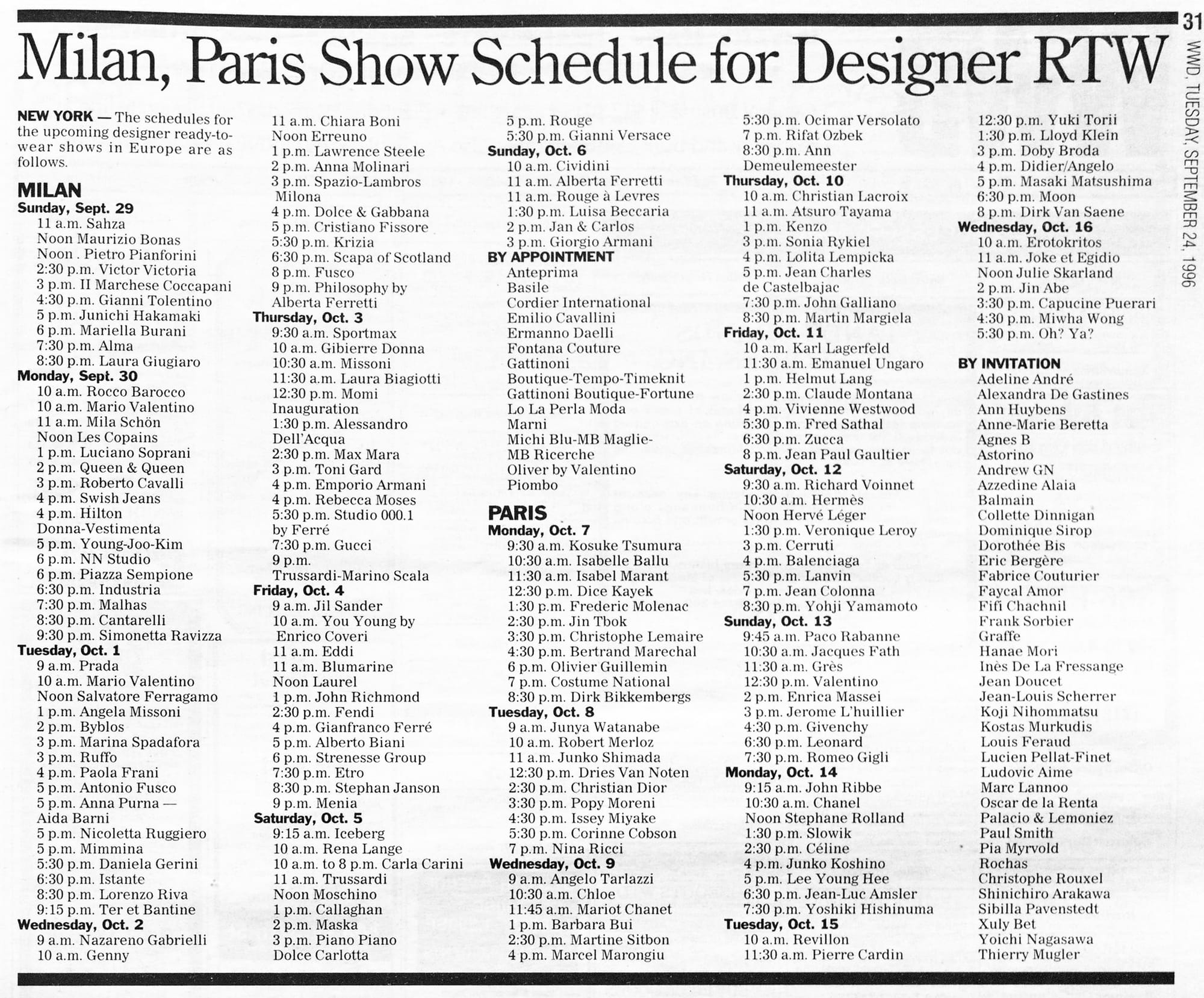 31

WWD, TUESDAY, SEPTEMBER 24, 1996

Milan, Paris Show Schedule for Designer RTW

NEW YORK — The schedules for the upcoming designer ready-to-wear shows in Europe are as follows.

MILAN
Sunday, Sept. 29
11 a.m. Sahza
Noon Maurizio Bonas
Noon . Pietro Pianforini
2:30 p.m. Victor Victoria
3 p.m. II Marchese Coccapani
4:30 p.m. Gianni Tolentino
5 p.m. Junichi Hakamaki
6 p.m. Mariella Burani
7:30 p.m. Alma
8:30 p.m. Laura Giugiaro
Monday, Sept. 30
10 a.m. Rocco Barocco
10 a.m. Mario Valentino
11 a.m. Mila Schön
Noon Les Copains
1 p.m. Luciano Soprani
2 p.m. Queen & Queen
3 p.m. Roberto Cavalli
4 p.m. Swish Jeans
4 p.m. Hilton Donna-Vestimenta
5 p.m. Young-Joo-Kim
6 p.m. NN Studio
6 p.m. Piazza Sempione
6:30 p.m. Industria
7:30 p.m. Malhas
8:30 p.m. Cantarelli
9:30 p.m. Simonetta Ravizza
Tuesday, Oct. 1
9 a.m. Prada
10 a.m. Mario Valentino
Noon Salvatore Ferragamo
1 p.m. Angela Missoni
2 p.m. Byblos
3 p.m. Marina Spadafora
3 p.m. Ruffo
4 p.m. Paola Frani
5 p.m. Antonio Fusco
5 p.m. Anna Purna — Aida Barni
5 p.m. Nicoletta Ruggiero
5 p.m. Mimmina
5:30 p.m. Daniela Gerini
6:30 p.m. Istante
8:30 p.m. Lorenzo Riva
9:15 p.m. Ter et Bantine
Wednesday, Oct. 2
9 a.m. Nazareno Gabrielli
10 a.m. Genny
11 a.m. Chiara Boni
Noon Erreuno
1 p.m. Lawrence Steele
2 p.m. Anna Molinari
3 p.m. Spazio-Lambros Milona
4 p.m. Dolce & Gabbana
5 p.m. Cristiano Fissore
5:30 p.m. Krizia
6:30 p.m. Scapa of Scotland
8 p.m. Fusco
9 p.m. Philosophy by Alberta Ferretti
Thursday, Oct. 3
9:30 a.m. Sportmax
10 a.m. Gibierre Donna
10:30 a.m. Missoni
11:30 a.m. Laura Biagiotti
12:30 p.m. Momi Inauguration
1:30 p.m. Alessandro Dell'Acqua
2:30 p.m. Max Mara
3 p.m. Toni Gard
4 p.m. Emporio Armani
4 p.m. Rebecca Moses
5:30 p.m. Studio 000.1 by Ferré
7:30 p.m. Gucci
9 p.m. Trussardi-Marino Scala
Friday, Oct. 4
9 a.m. Jil Sander
10 a.m. You Young by Enrico Coveri
11 a.m. Eddi
11 a.m. Blumarine
Noon Laurel
1 p.m. John Richmond
2:30 p.m. Fendi
4 p.m. Gianfranco Ferré
5 p.m. Alberto Biani
6 p.m. Strenesse Group
7:30 p.m. Etro
8:30 p.m. Stephan Janson
9 p.m. Menia
Saturday, Oct. 5
9:15 a.m. Iceberg
10 a.m. Rena Lange
10 a.m. to 8 p.m. Carla Carini
11 a.m. Trussardi
Noon Moschino
1 p.m. Callaghan
2 p.m. Maska
3 p.m. Piano Piano Dolce Carlotta
5 p.m. Rouge
5:30 p.m. Gianni Versace
Sunday, Oct. 6
10 a.m. Cividini
11 a.m. Alberta Ferretti
11 a.m. Rouge à Levres
1:30 p.m. Luisa Beccaria
2 p.m. Jan & Carlos
3 p.m. Giorgio Armani
BY APPOINTMENT
Anteprima
Basile
Cordier International
Emilio Cavallini
Ermanno Daelli
Fontana Couture
Gattinoni Boutique-Tempo-Timeknit
Gattinoni Boutique-Fortune
Lo La Perla Moda
Marni
Michi Blu-MB Maglie-MB Ricerche
Oliver by Valentino
Piombo

PARIS
Monday, Oct. 7
9:30 a.m. Kosuke Tsumura
10:30 a.m. Isabelle Ballu
11:30 a.m. Isabel Marant
12:30 p.m. Dice Kayek
1:30 p.m. Frederic Molenac
2:30 p.m. Jin Tbok
3:30 p.m. Christophe Lemaire
4:30 p.m. Bertrand Marechal
6 p.m. Olivier Guillemin
7 p.m. Costume National
8:30 p.m. Dirk Bikkembergs
Tuesday, Oct. 8
9 a.m. Junya Watanabe
10 a.m. Robert Merloz
11 a.m. Junko Shimada
12:30 p.m. Dries Van Noten
2:30 p.m. Christian Dior
3:30 p.m. Popy Moreni
4:30 p.m. Issey Miyake
5:30 p.m. Corinne Cobson
7 p.m. Nina Ricci
Wednesday, Oct. 9
9 a.m. Angelo Tarlazzi
10:30 a.m. Chloe
11:45 a.m. Mariot Chanet
1 p.m. Barbara Bui
2:30 p.m. Martine Sitbon
4 p.m. Marcel Marongiu
5:30 p.m. Ocimar Versolato
7 p.m. Rifat Ozbek
8:30 p.m. Ann Demeulemeester
Thursday, Oct. 10
10 a.m. Christian Lacroix
11 a.m. Atsuro Tayama
1 p.m. Kenzo
3 p.m. Sonia Rykiel
4 p.m. Lolita Lempicka
5 p.m. Jean Charles de Castelbajac
7:30 p.m. John Galliano
8:30 p.m. Martin Margiela
Friday, Oct. 11
10 a.m. Karl Lagerfeld
11:30 a.m. Emanuel Ungaro
1 p.m. Helmut Lang
2:30 p.m. Claude Montana
4 p.m. Vivienne Westwood
5:30 p.m. Fred Sathal
6:30 p.m. Zucca
8 p.m. Jean Paul Gaultier
Saturday, Oct. 12
9:30 a.m. Richard Voinnet
10:30 a.m. Hermès
Noon Hervé Léger
1:30 p.m. Veronique Leroy
3 p.m. Cerruti
4 p.m. Balenciaga
5:30 p.m. Lanvin
7 p.m. Jean Colonna
8:30 p.m. Yohji Yamamoto
Sunday, Oct. 13
9:45 a.m. Paco Rabanne
10:30 a.m. Jacques Fath
11:30 a.m. Grès
12:30 p.m. Valentino
2 p.m. Enrica Massei
3 p.m. Jerome L'huillier
4:30 p.m. Givenchy
6:30 p.m. Leonard
7:30 p.m. Romeo Gigli
Monday, Oct. 14
9:15 a.m. John Ribbe
10:30 a.m. Chanel
Noon Stephane Rolland
1:30 p.m. Slowik
2:30 p.m. Céline
4 p.m. Junko Koshino
5 p.m. Lee Young Hee
6:30 p.m. Jean-Luc Amsler
7:30 p.m. Yoshiki Hishinuma
Tuesday, Oct. 15
10 a.m. Revillon
11:30 a.m. Pierre Cardin
12:30 p.m. Yuki Torii
1:30 p.m. Lloyd Klein
3 p.m. Doby Broda
4 p.m. Didier/Angelo
5 p.m. Masaki Matsushima
6:30 p.m. Moon
8 p.m. Dirk Van Saene
Wednesday, Oct. 16
10 a.m. Erotokritos
11 a.m. Joke et Egidio
Noon Julie Skarland
2 p.m. Jin Abe
3:30 p.m. Capucine Puerari
4:30 p.m. Miwha Wong
5:30 p.m. Oh? Ya?

BY INVITATION
Adeline André
Alexandra De Gastines
Ann Huybens
Anne-Marie Beretta
Agnes B
Astorino
Andrew GN
Azzedine Alaia
Balmain
Collette Dinnigan
Dominique Sirop
Dorothée Bis
Eric Bergère
Fabrice Couturier
Faycal Amor
Fifi Chachnil
Frank Sorbier
Graffe
Hanae Mori
Inès De La Fressange
Jean Doucet
Jean-Louis Scherrer
Koji Nihommatsu
Kostas Murkudis
Louis Feraud
Lucien Pellat-Finet
Ludovic Aime
Marc Lannoo
Oscar de la Renta
Palacio & Lemoniez
Paul Smith
Pia Myrvold
Rochas
Christophe Rouxel
Shinichiro Arakawa
Sibilla Pavenstedt
Xuly Bet
Yoichi Nagasawa
Thierry Mugler